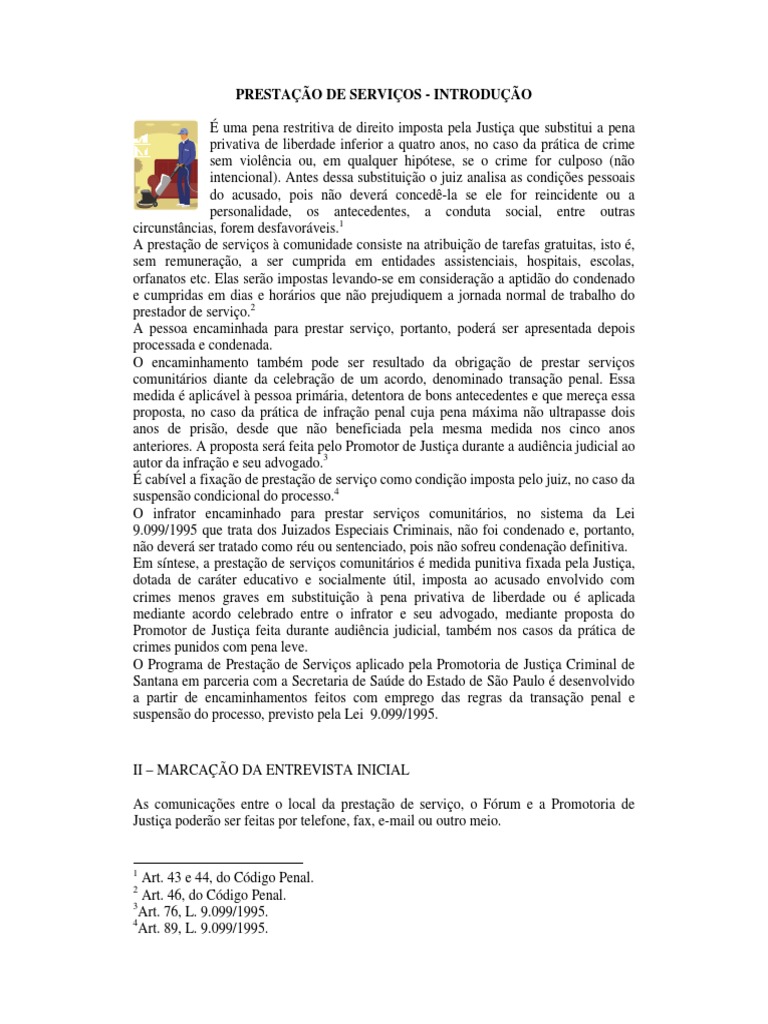 PRESTAÇÃO DE SERVIÇOS - INTRODUÇÃO

É uma pena restritiva de direito imposta pela Justiça que substitui a pena privativa de liberdade inferior a quatro anos, no caso da prática de crime sem violência ou, em qualquer hipótese, se o crime for culposo (não intencional). Antes dessa substituição o juiz analisa as condições pessoais do acusado, pois não deverá concedê-la se ele for reincidente ou a personalidade, os antecedentes, a conduta social, entre outras circunstâncias, forem desfavoráveis.$^1$
A prestação de serviços à comunidade consiste na atribuição de tarefas gratuitas, isto é, sem remuneração, a ser cumprida em entidades assistenciais, hospitais, escolas, orfanatos etc. Elas serão impostas levando-se em consideração a aptidão do condenado e cumpridas em dias e horários que não prejudiquem a jornada normal de trabalho do prestador de serviço.$^2$
A pessoa encaminhada para prestar serviço, portanto, poderá ser apresentada depois processada e condenada.
O encaminhamento também pode ser resultado da obrigação de prestar serviços comunitários diante da celebração de um acordo, denominado transação penal. Essa medida é aplicável à pessoa primária, detentora de bons antecedentes e que mereça essa proposta, no caso da prática de infração penal cuja pena máxima não ultrapasse dois anos de prisão, desde que não beneficiada pela mesma medida nos cinco anos anteriores. A proposta será feita pelo Promotor de Justiça durante a audiência judicial ao autor da infração e seu advogado.$^3$
É cabível a fixação de prestação de serviço como condição imposta pelo juiz, no caso da suspensão condicional do processo.$^4$
O infrator encaminhado para prestar serviços comunitários, no sistema da Lei 9.099/1995 que trata dos Juizados Especiais Criminais, não foi condenado e, portanto, não deverá ser tratado como réu ou sentenciado, pois não sofreu condenação definitiva.
Em síntese, a prestação de serviços comunitários é medida punitiva fixada pela Justiça, dotada de caráter educativo e socialmente útil, imposta ao acusado envolvido com crimes menos graves em substituição à pena privativa de liberdade ou é aplicada mediante acordo celebrado entre o infrator e seu advogado, mediante proposta do Promotor de Justiça feita durante audiência judicial, também nos casos da prática de crimes punidos com pena leve.
O Programa de Prestação de Serviços aplicado pela Promotoria de Justiça Criminal de Santana em parceria com a Secretaria de Saúde do Estado de São Paulo é desenvolvido a partir de encaminhamentos feitos com emprego das regras da transação penal e suspensão do processo, previsto pela Lei 9.099/1995.

II – MARCAÇÃO DA ENTREVISTA INICIAL

As comunicações entre o local da prestação de serviço, o Fórum e a Promotoria de Justiça poderão ser feitas por telefone, fax, e-mail ou outro meio.

$^1$ Art. 43 e 44, do Código Penal.
$^2$ Art. 46, do Código Penal.
$^3$Art. 76, L. 9.099/1995.
$^4$Art. 89, L. 9.099/1995.